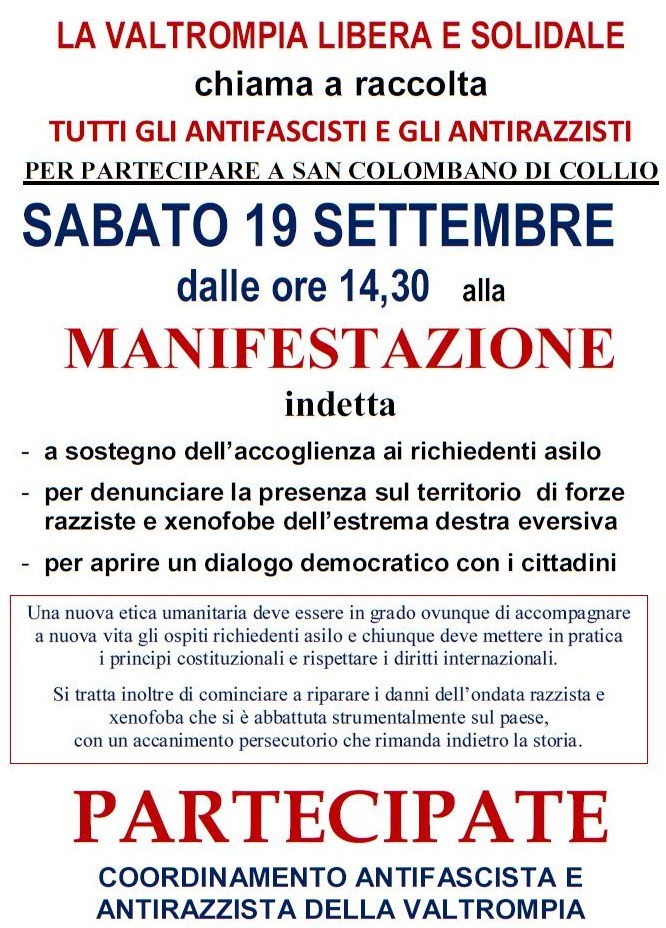 LA VALTROMPIA LIBERA E SOLIDALE
chiama a raccolta
TUTTI GLI ANTIFASCISTI E GLI ANTIRAZZISTI
PER PARTECIPARE A SAN COLOMBANO DI COLLIO

SABATO 19 SETTEMBRE
dalle ore 14,30 alla
MANIFESTAZIONE
indetta

- a sostegno dell'accoglienza ai richiedenti asilo
- per denunciare la presenza sul territorio di forze razziste e xenofobe dell'estrema destra eversiva
- per aprire un dialogo democratico con i cittadini

Una nuova etica umanitaria deve essere in grado ovunque di accompagnare a nuova vita gli ospiti richiedenti asilo e chiunque deve mettere in pratica i principi costituzionali e rispettare i diritti internazionali.

Si tratta inoltre di cominciare a riparare i danni dell'ondata razzista e xenofoba che si è abbattuta strumentalmente sul paese, con un accanimento persecutorio che rimanda indietro la storia.

PARTECIPATE

COORDINAMENTO ANTIFASCISTA E ANTIRAZZISTA DELLA VALTROMPIA